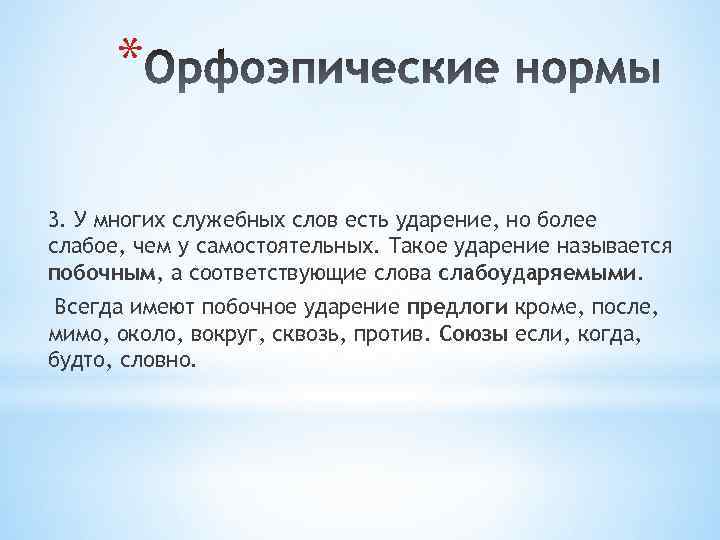 *Орфоэпические нормы

3. У многих служебных слов есть ударение, но более слабое, чем у самостоятельных. Такое ударение называется побочным, а соответствующие слова слабоударяемыми.

Всегда имеют побочное ударение предлоги кроме, после, мимо, около, вокруг, сквозь, против. Союзы если, когда, будто, словно.